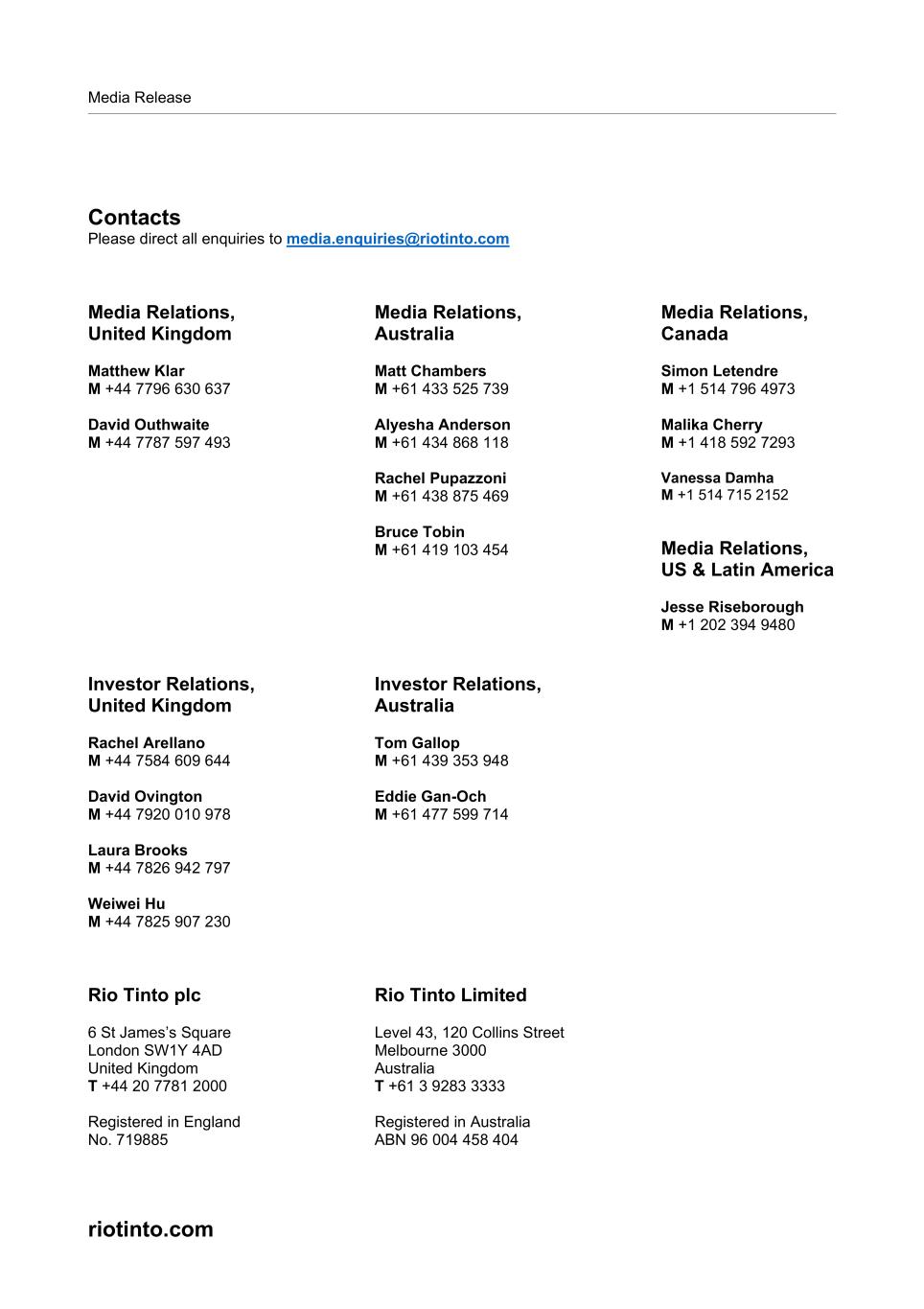 Media Release

Contacts
Please direct all enquiries to media.enquiries@riotinto.com

Media Relations, United Kingdom

Matthew Klar
M +44 7796 630 637

David Outhwaite
M +44 7787 597 493

Media Relations, Australia

Matt Chambers
M +61 433 525 739

Alyesha Anderson
M +61 434 868 118

Rachel Pupazzoni
M +61 438 875 469

Bruce Tobin
M +61 419 103 454

Media Relations, Canada

Simon Letendre
M +1 514 796 4973

Malika Cherry
M +1 418 592 7293

Vanessa Damha
M +1 514 715 2152

Media Relations, US & Latin America

Jesse Riseborough
M +1 202 394 9480

Investor Relations, United Kingdom

Rachel Arellano
M +44 7584 609 644

David Ovington
M +44 7920 010 978

Laura Brooks
M +44 7826 942 797

Weiwei Hu
M +44 7825 907 230

Investor Relations, Australia

Tom Gallop
M +61 439 353 948

Eddie Gan-Och
M +61 477 599 714

Rio Tinto plc

6 St James's Square
London SW1Y 4AD
United Kingdom
T +44 20 7781 2000

Registered in England
No. 719885

Rio Tinto Limited

Level 43, 120 Collins Street
Melbourne 3000
Australia
T +61 3 9283 3333

Registered in Australia
ABN 96 004 458 404

riotinto.com